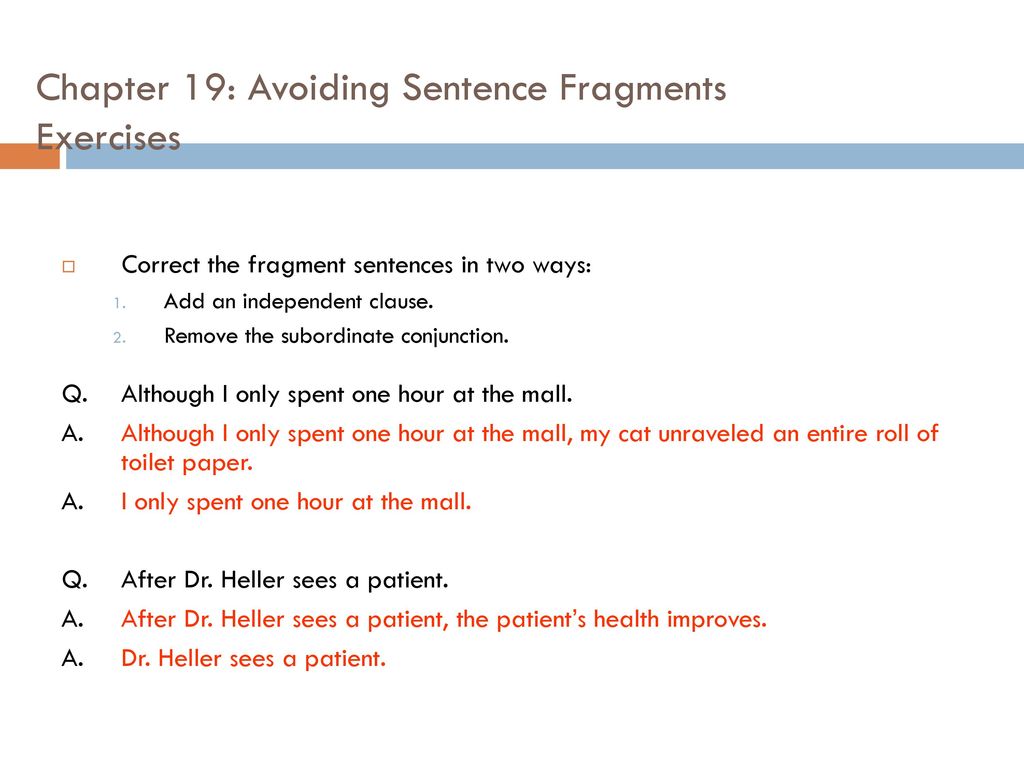 Chapter 19: Avoiding Sentence Fragments Exercises

Correct the fragment sentences in two ways:
1. Add an independent clause.
2. Remove the subordinate conjunction.

Q. Although I only spent one hour at the mall.
A. Although I only spent one hour at the mall, my cat unraveled an entire roll of toilet paper.
A. I only spent one hour at the mall.

Q. After Dr. Heller sees a patient.
A. After Dr. Heller sees a patient, the patient's health improves.
A. Dr. Heller sees a patient.